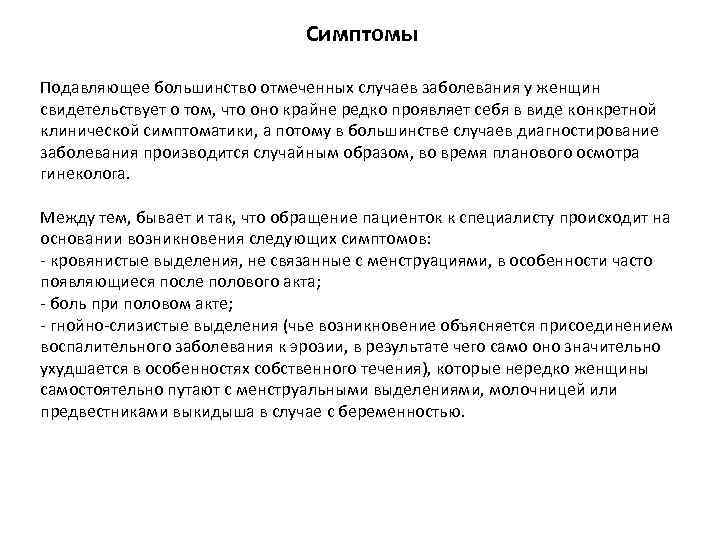 Симптомы

Подавляющее большинство отмеченных случаев заболевания у женщин свидетельствует о том, что оно крайне редко проявляет себя в виде конкретной клинической симптоматики, а потому в большинстве случаев диагностирование заболевания производится случайным образом, во время планового осмотра гинеколога.

Между тем, бывает и так, что обращение пациенток к специалисту происходит на основании возникновения следующих симптомов:
- кровянистые выделения, не связанные с менструациями, в особенности часто появляющиеся после полового акта;
- боль при половом акте;
- гнойно-слизистые выделения (чье возникновение объясняется присоединением воспалительного заболевания к эрозии, в результате чего само оно значительно ухудшается в особенностях собственного течения), которые нередко женщины самостоятельно путают с менструальными выделениями, молочницей или предвестниками выкидыша в случае с беременностью.